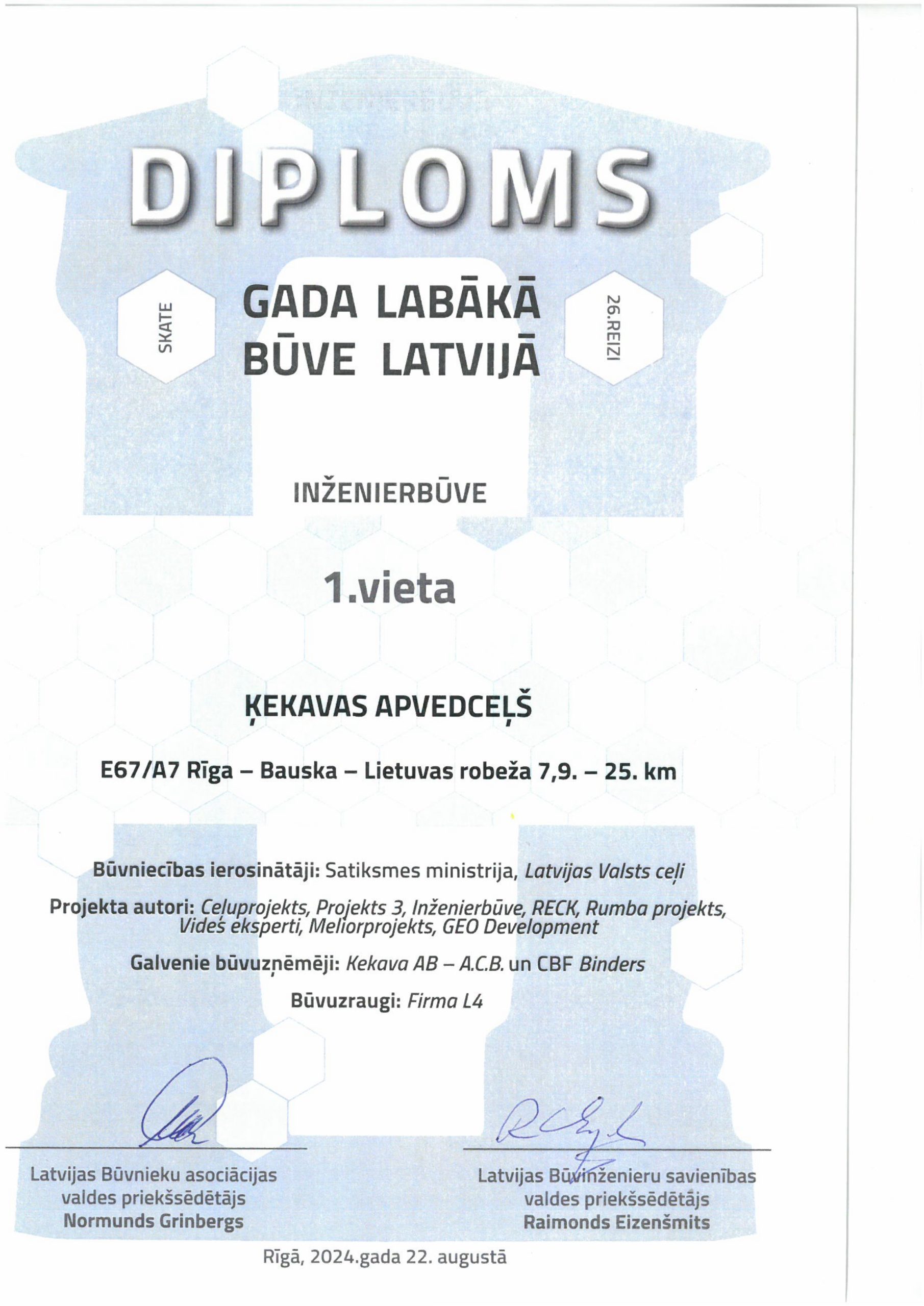 DIPLOMS

SKATE

GADA LABĀKĀ BŪVE LATVIJĀ

26.REIZI

INŽENIERBŪVE

1.vieta

ĶEKAVAS APVEDCEĻŠ

E67/A7 Rīga – Bauska – Lietuvas robeža 7,9. – 25. km

Būvniecības ierosinātāji: Satiksmes ministrija, Latvijas Valsts ceļi

Projekta autori: Ceļuprojekts, Projekts 3, Inženierbūve, RECK, Rumba projekts, Videś eksperti, Meliorprojekts, GEO Development

Galvenie būvuzņēmēji: Kekava AB – A.C.B. un CBF Binders

Būvuzraugi: Firma L4

Latvijas Būvnieku asociācijas valdes priekšsēdētājs Normunds Grinbergs

Latvijas Būvinženieru savienības valdes priekšsēdētājs Raimonds Eizenšmits

Rīgā, 2024.gada 22. augustā